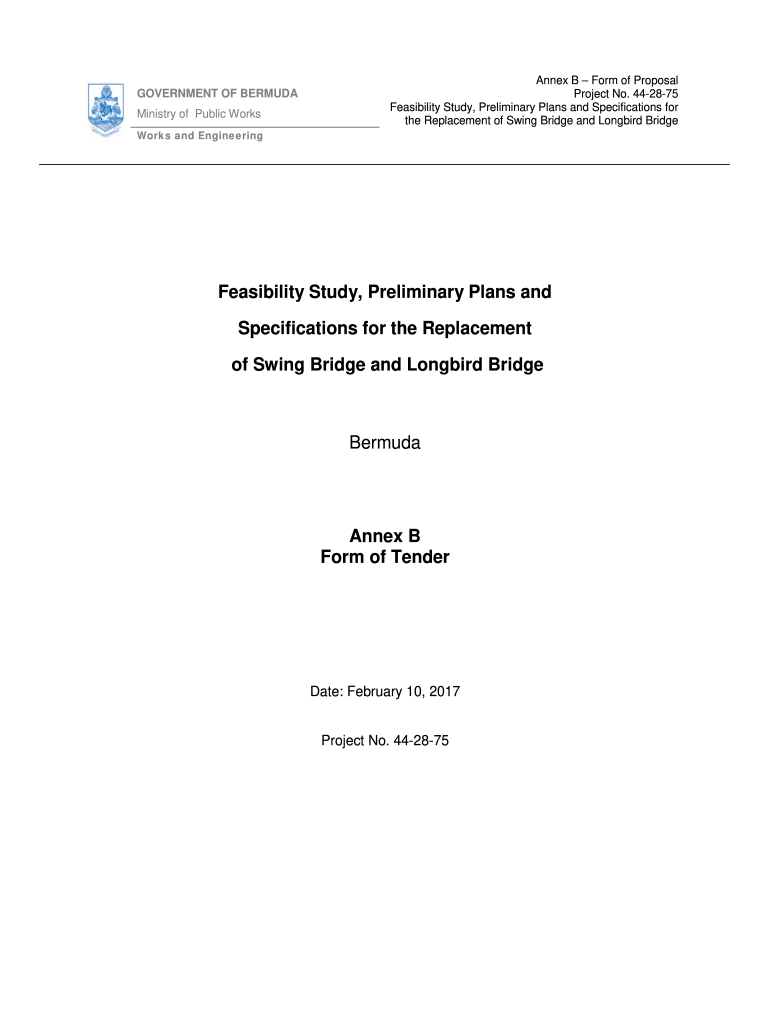 GOVERNMENT OF BERMUDA
Ministry of Public Works
Works and Engineering

Annex B – Form of Proposal
Project No. 44-28-75
Feasibility Study, Preliminary Plans and Specifications for the Replacement of Swing Bridge and Longbird Bridge

Feasibility Study, Preliminary Plans and Specifications for the Replacement of Swing Bridge and Longbird Bridge

Bermuda

Annex B
Form of Tender

Date: February 10, 2017

Project No. 44-28-75